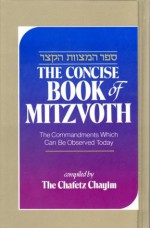 ספר המצוות הקצר
THE CONCISE BOOK of MITZVOTH

The Commandments Which Can Be Observed Today

compiled by
The Chafetz Chayim